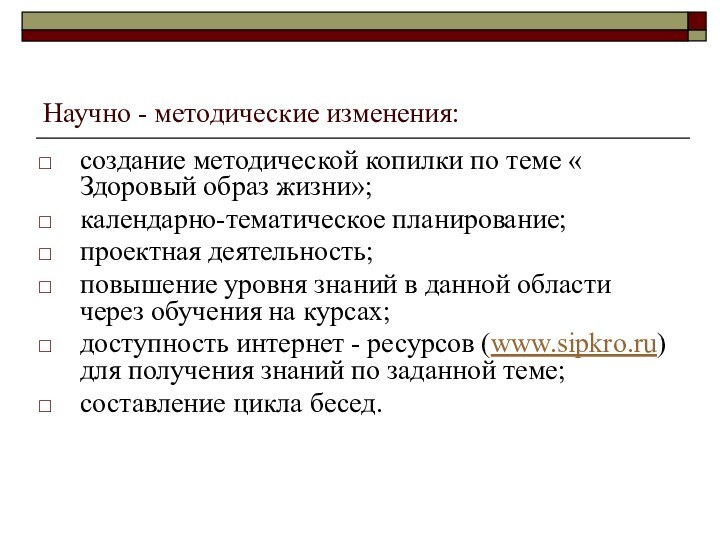 Научно - методические изменения:

□ создание методической копилки по теме « Здоровый образ жизни»;
□ календарно-тематическое планирование;
□ проектная деятельность;
□ повышение уровня знаний в данной области через обучения на курсах;
□ доступность интернет - ресурсов (www.sipkro.ru) для получения знаний по заданной теме;
□ составление цикла бесед.